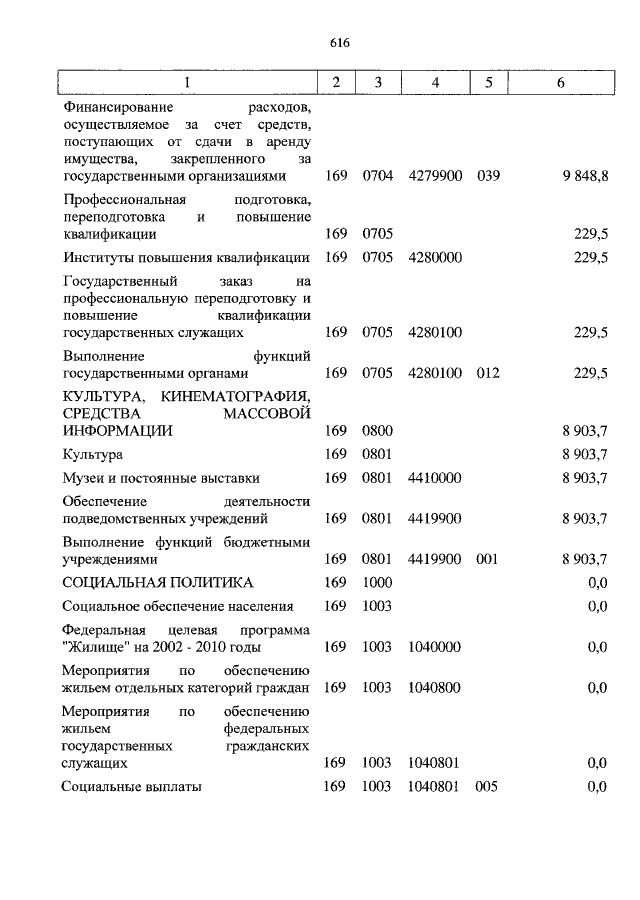 616

| 1 | 2 | 3 | 4 | 5 | 6 |
|---|---|---|---|---|---|
| Финансирование расходов, осуществляемое за счет средств, поступающих от сдачи в аренду имущества, закрепленного за государственными организациями | 169 | 0704 | 4279900 | 039 | 9 848,8 |
| Профессиональная подготовка, переподготовка и повышение квалификации | 169 | 0705 | | | 229,5 |
| Институты повышения квалификации | 169 | 0705 | 4280000 | | 229,5 |
| Государственный заказ на профессиональную переподготовку и повышение квалификации государственных служащих | 169 | 0705 | 4280100 | | 229,5 |
| Выполнение функций государственными органами | 169 | 0705 | 4280100 | 012 | 229,5 |
| КУЛЬТУРА, КИНЕМАТОГРАФИЯ, СРЕДСТВА МАССОВОЙ ИНФОРМАЦИИ | 169 | 0800 | | | 8 903,7 |
| Культура | 169 | 0801 | | | 8 903,7 |
| Музеи и постоянные выставки | 169 | 0801 | 4410000 | | 8 903,7 |
| Обеспечение деятельности подведомственных учреждений | 169 | 0801 | 4419900 | | 8 903,7 |
| Выполнение функций бюджетными учреждениями | 169 | 0801 | 4419900 | 001 | 8 903,7 |
| СОЦИАЛЬНАЯ ПОЛИТИКА | 169 | 1000 | | | 0,0 |
| Социальное обеспечение населения | 169 | 1003 | | | 0,0 |
| Федеральная целевая программа "Жилище" на 2002 - 2010 годы | 169 | 1003 | 1040000 | | 0,0 |
| Мероприятия по обеспечению жильем отдельных категорий граждан | 169 | 1003 | 1040800 | | 0,0 |
| Мероприятия по обеспечению жильем федеральных государственных гражданских служащих | 169 | 1003 | 1040801 | | 0,0 |
| Социальные выплаты | 169 | 1003 | 1040801 | 005 | 0,0 |